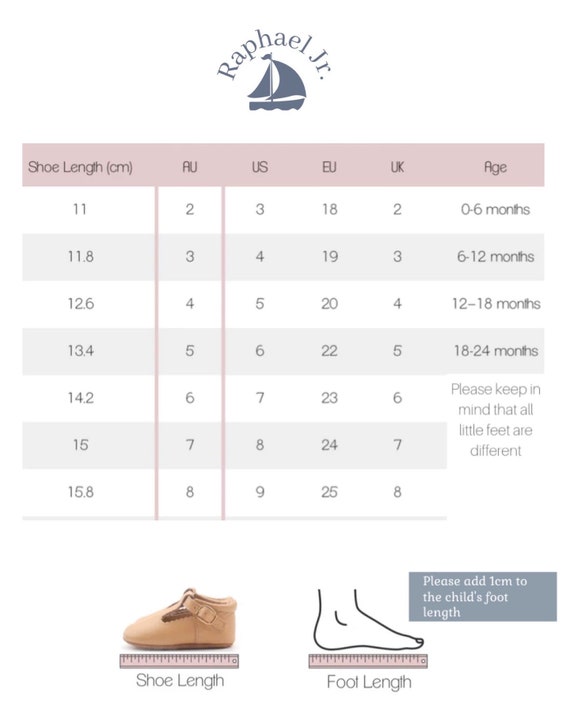 Raphael Jr.

| Shoe Length (cm) | AU | US | EU | UK | Age |
|---|---|---|---|---|---|
| 11 | 2 | 3 | 18 | 2 | 0-6 months |
| 11.8 | 3 | 4 | 19 | 3 | 6-12 months |
| 12.6 | 4 | 5 | 20 | 4 | 12–18 months |
| 13.4 | 5 | 6 | 22 | 5 | 18-24 months |
| 14.2 | 6 | 7 | 23 | 6 | Please keep in mind that all little feet are different |
| 15 | 7 | 8 | 24 | 7 | |
| 15.8 | 8 | 9 | 25 | 8 | |

Please add 1cm to the child's foot length

Shoe Length

Foot Length